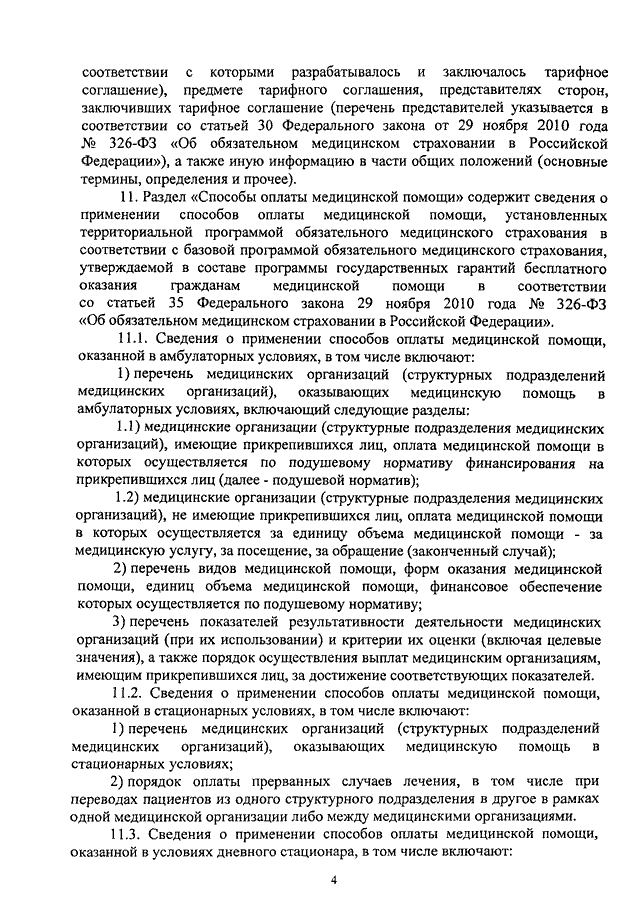 соответствии с которыми разрабатывалось и заключалось тарифное соглашение), предмете тарифного соглашения, представителях сторон, заключивших тарифное соглашение (перечень представителей указывается в соответствии со статьей 30 Федерального закона от 29 ноября 2010 года № 326-ФЗ «Об обязательном медицинском страховании в Российской Федерации»), а также иную информацию в части общих положений (основные термины, определения и прочее).

11. Раздел «Способы оплаты медицинской помощи» содержит сведения о применении способов оплаты медицинской помощи, установленных территориальной программой обязательного медицинского страхования в соответствии с базовой программой обязательного медицинского страхования, утверждаемой в составе программы государственных гарантий бесплатного оказания гражданам медицинской помощи в соответствии со статьей 35 Федерального закона 29 ноября 2010 года № 326-ФЗ «Об обязательном медицинском страховании в Российской Федерации».

11.1. Сведения о применении способов оплаты медицинской помощи, оказанной в амбулаторных условиях, в том числе включают:

1) перечень медицинских организаций (структурных подразделений медицинских организаций), оказывающих медицинскую помощь в амбулаторных условиях, включающий следующие разделы:

1.1) медицинские организации (структурные подразделения медицинских организаций), имеющие прикрепившихся лиц, оплата медицинской помощи в которых осуществляется по подушевому нормативу финансирования на прикрепившихся лиц (далее - подушевой норматив);

1.2) медицинские организации (структурные подразделения медицинских организаций), не имеющие прикрепившихся лиц, оплата медицинской помощи в которых осуществляется за единицу объема медицинской помощи - за медицинскую услугу, за посещение, за обращение (законченный случай);

2) перечень видов медицинской помощи, форм оказания медицинской помощи, единиц объема медицинской помощи, финансовое обеспечение которых осуществляется по подушевому нормативу;

3) перечень показателей результативности деятельности медицинских организаций (при их использовании) и критерии их оценки (включая целевые значения), а также порядок осуществления выплат медицинским организациям, имеющим прикрепившихся лиц, за достижение соответствующих показателей.

11.2. Сведения о применении способов оплаты медицинской помощи, оказанной в стационарных условиях, в том числе включают:

1) перечень медицинских организаций (структурных подразделений медицинских организаций), оказывающих медицинскую помощь в стационарных условиях;

2) порядок оплаты прерванных случаев лечения, в том числе при переводах пациентов из одного структурного подразделения в другое в рамках одной медицинской организации либо между медицинскими организациями.

11.3. Сведения о применении способов оплаты медицинской помощи, оказанной в условиях дневного стационара, в том числе включают:

4